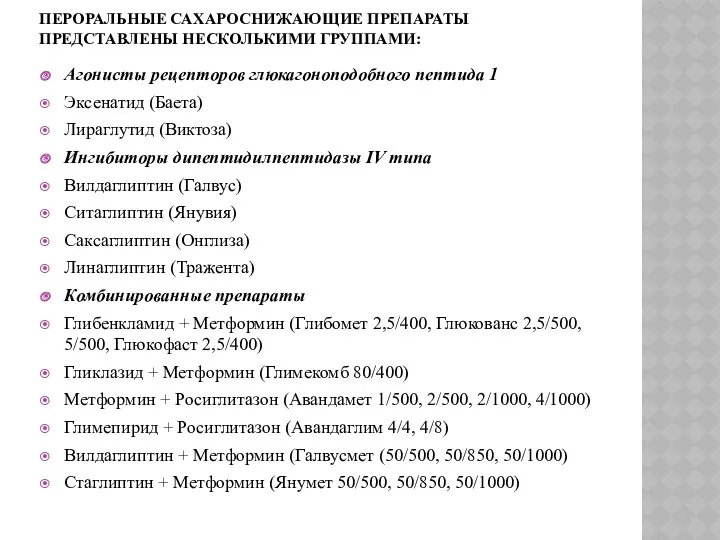 ПЕРОРАЛЬНЫЕ САХАРОСНИЖАЮЩИЕ ПРЕПАРАТЫ ПРЕДСТАВЛЕНЫ НЕСКОЛЬКИМИ ГРУППАМИ:

Агонисты рецепторов глюкагоноподобного пептида 1
Эксенатид (Баета)
Лираглутид (Виктоза)
Ингибиторы дипептидилпептидазы IV типа
Вилдаглиптин (Галвус)
Ситаглиптин (Янувия)
Саксаглиптин (Онглиза)
Линаглиптин (Тражента)
Комбинированные препараты
Глибенкламид + Метформин (Глибомет 2,5/400, Глюкованс 2,5/500, 5/500, Глюкофаст 2,5/400)
Гликлазид + Метформин (Глимекомб 80/400)
Метформин + Росиглитазон (Авандамет 1/500, 2/500, 2/1000, 4/1000)
Глимепирид + Росиглитазон (Авандаглим 4/4, 4/8)
Вилдаглиптин + Метформин (Галвусмет (50/500, 50/850, 50/1000)
Стаглиптин + Метформин (Янумет 50/500, 50/850, 50/1000)